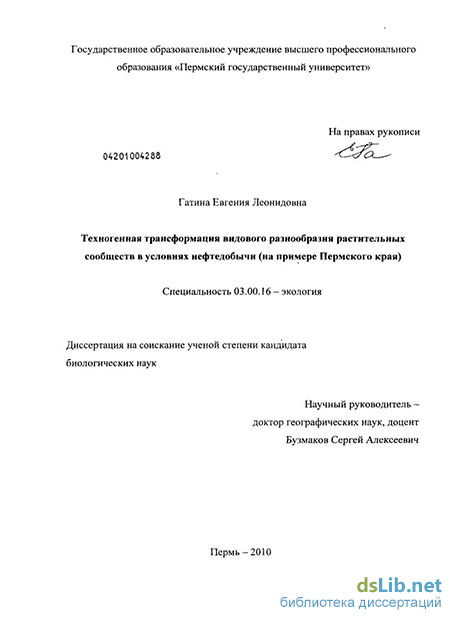 Государственное образовательное учреждение высшего профессионального образования «Пермский государственный университет»

На правах рукописи

04201004288

Гатина Евгения Леонидовна

Техногенная трансформация видового разнообразия растительных сообществ в условиях нефтедобычи (на примере Пермского края)

Специальность 03.00.16 – экология

Диссертация на соискание ученой степени кандидата биологических наук

Научный руководитель – доктор географических наук, доцент Бузмаков Сергей Алексеевич

Пермь – 2010

dsLib.net
библиотека диссертаций